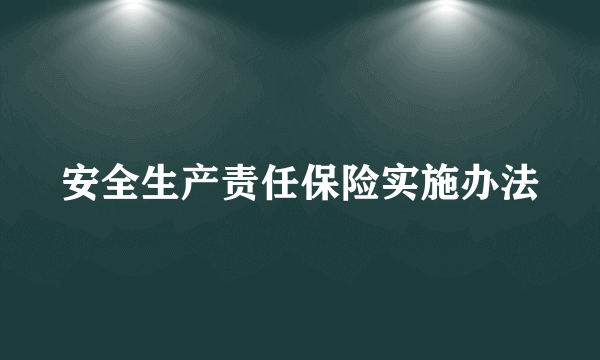 安全生产责任保险实施办法